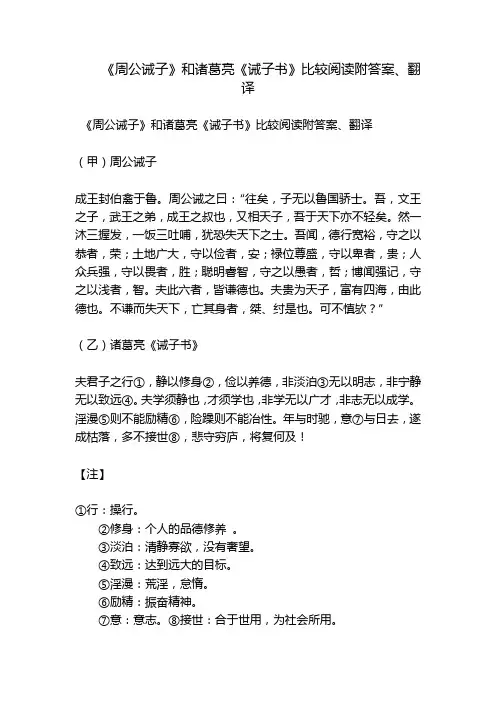 《周公诫子》和诸葛亮《诫子书》比较阅读附答案、翻译

《周公诫子》和诸葛亮《诫子书》比较阅读附答案、翻译

（甲）周公诫子

成王封伯禽于鲁。周公诫之曰：“往矣，子无以鲁国骄士。吾，文王之子，武王之弟，成王之叔也，又相天子，吾于天下亦不轻矣。然一沐三握发，一饭三吐哺，犹恐失天下之士。吾闻，德行宽裕，守之以恭者，荣；土地广大，守以俭者，安；禄位尊盛，守以卑者，贵；人众兵强，守以畏者，胜；聪明睿智，守之以愚者，哲；博闻强记，守之以浅者，智。夫此六者，皆谦德也。夫贵为天子，富有四海，由此德也。不谦而失天下，亡其身者，桀、纣是也。可不慎欤？”

（乙）诸葛亮《诫子书》

夫君子之行①，静以修身②，俭以养德，非淡泊③无以明志，非宁静无以致远④。夫学须静也，才须学也，非学无以广才，非志无以成学。淫漫⑤则不能励精⑥，险躁则不能治性。年与时驰，意⑦与日去，遂成枯落，多不接世⑧，悲守穷庐，将复何及！

【注】

①行：操行。
②修身：个人的品德修养 。
③淡泊：清静寡欲，没有奢望。
④致远：达到远大的目标。
⑤淫漫：荒淫，怠惰。
⑥励精：振奋精神。
⑦意：意志。⑧接世：合于世用，为社会所用。